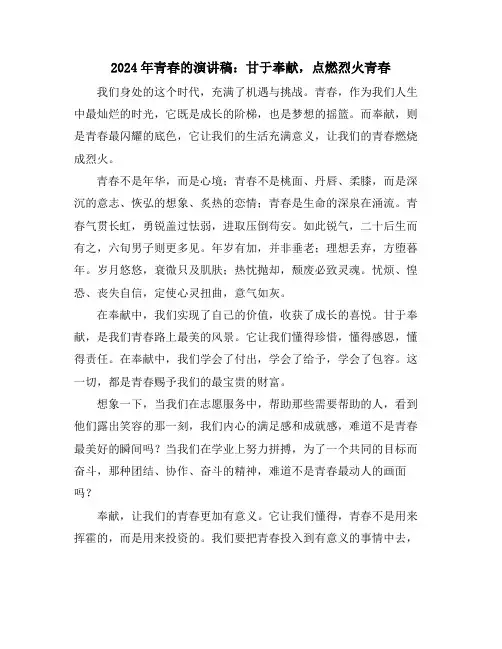 2024年青春的演讲稿：甘于奉献，点燃烈火青春

我们身处的这个时代，充满了机遇与挑战。青春，作为我们人生中最灿烂的时光，它既是成长的阶梯，也是梦想的摇篮。而奉献，则是青春最闪耀的底色，它让我们的生活充满意义，让我们的青春燃烧成烈火。

青春不是年华，而是心境；青春不是桃面、丹唇、柔膝，而是深沉的意志、恢弘的想象、炙热的恋情；青春是生命的深泉在涌流。青春气贯长虹，勇锐盖过怯弱，进取压倒苟安。如此锐气，二十后生而有之，六旬男子则更多见。年岁有加，并非垂老；理想丢弃，方堕暮年。岁月悠悠，衰微只及肌肤；热忱抛却，颓废必致灵魂。忧烦、惶恐、丧失自信，定使心灵扭曲，意气如灰。

在奉献中，我们实现了自己的价值，收获了成长的喜悦。甘于奉献，是我们青春路上最美的风景。它让我们懂得珍惜，懂得感恩，懂得责任。在奉献中，我们学会了付出，学会了给予，学会了包容。这一切，都是青春赐予我们的最宝贵的财富。

想象一下，当我们在志愿服务中，帮助那些需要帮助的人，看到他们露出笑容的那一刻，我们内心的满足感和成就感，难道不是青春最美好的瞬间吗？当我们在学业上努力拼搏，为了一个共同的目标而奋斗，那种团结、协作、奋斗的精神，难道不是青春最动人的画面吗？

奉献，让我们的青春更加有意义。它让我们懂得，青春不是用来挥霍的，而是用来投资的。我们要把青春投入到有意义的事情中去，